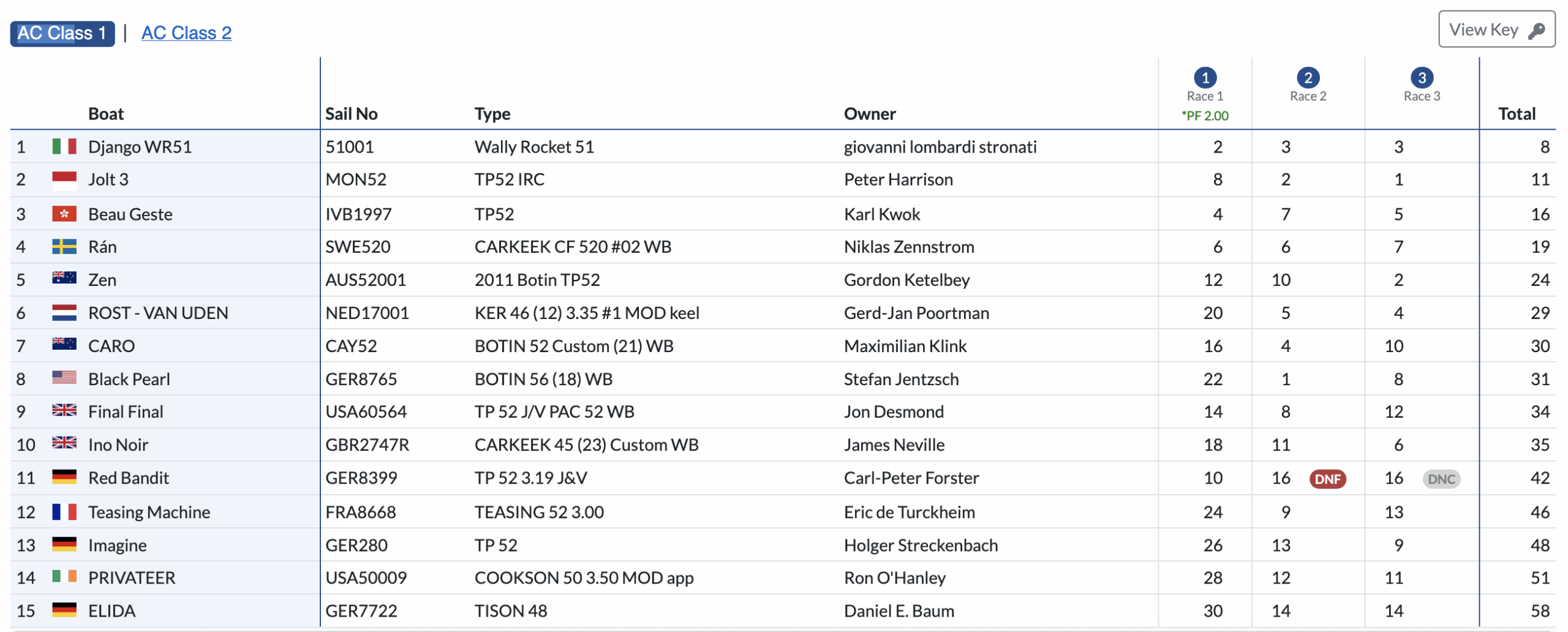 AC Class 1 | AC Class 2

View Key

| | Boat | Sail No | Type | Owner | 1 Race 1 *PF 2.00 | 2 Race 2 | 3 Race 3 | Total |
|---|---|---|---|---|---|---|---|---|
| 1 | Django WR51 | 51001 | Wally Rocket 51 | giovanni lombardi stronati | 2 | 3 | 3 | 8 |
| 2 | Jolt 3 | MON52 | TP52 IRC | Peter Harrison | 8 | 2 | 1 | 11 |
| 3 | Beau Geste | IVB1997 | TP52 | Karl Kwok | 4 | 7 | 5 | 16 |
| 4 | Rán | SWE520 | CARKEEK CF 520 #02 WB | Niklas Zennstrom | 6 | 6 | 7 | 19 |
| 5 | Zen | AUS52001 | 2011 Botin TP52 | Gordon Ketelbey | 12 | 10 | 2 | 24 |
| 6 | ROST - VAN UDEN | NED17001 | KER 46 (12) 3.35 #1 MOD keel | Gerd-Jan Poortman | 20 | 5 | 4 | 29 |
| 7 | CARO | CAY52 | BOTIN 52 Custom (21) WB | Maximilian Klink | 16 | 4 | 10 | 30 |
| 8 | Black Pearl | GER8765 | BOTIN 56 (18) WB | Stefan Jentzsch | 22 | 1 | 8 | 31 |
| 9 | Final Final | USA60564 | TP 52 J/V PAC 52 WB | Jon Desmond | 14 | 8 | 12 | 34 |
| 10 | Ino Noir | GBR2747R | CARKEEK 45 (23) Custom WB | James Neville | 18 | 11 | 6 | 35 |
| 11 | Red Bandit | GER8399 | TP 52 3.19 J&V | Carl-Peter Forster | 10 | 16 DNF | 16 DNC | 42 |
| 12 | Teasing Machine | FRA8668 | TEASING 52 3.00 | Eric de Turckheim | 24 | 9 | 13 | 46 |
| 13 | Imagine | GER280 | TP 52 | Holger Streckenbach | 26 | 13 | 9 | 48 |
| 14 | PRIVATEER | USA50009 | COOKSON 50 3.50 MOD app | Ron O'Hanley | 28 | 12 | 11 | 51 |
| 15 | ELIDA | GER7722 | TISON 48 | Daniel E. Baum | 30 | 14 | 14 | 58 |